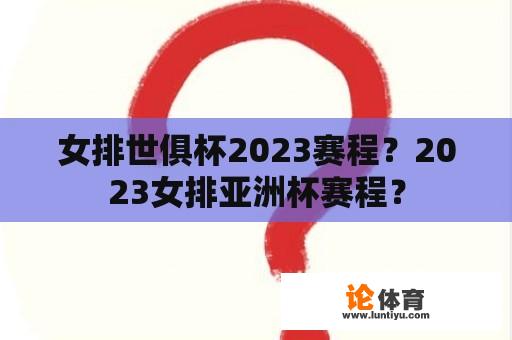 女排世俱杯2023赛程？2023女排亚洲杯赛程？

论体育
www.luntiyu.com